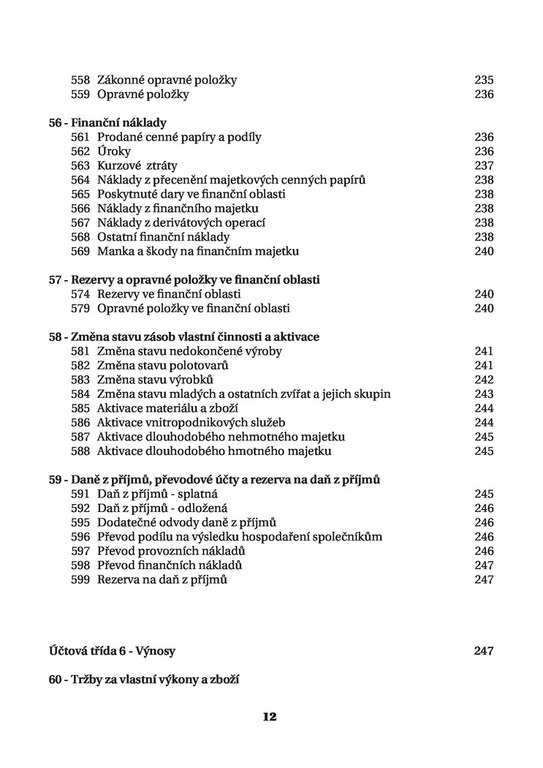 558 Zákonné opravné položky 235
559 Opravné položky 236

56 - Finanční náklady
561 Prodané cenné papíry a podíly 236
562 Úroky 236
563 Kurzové ztráty 237
564 Náklady z přecenění majetkových cenných papírů 238
565 Poskytnuté dary ve finanční oblasti 238
566 Náklady z finančního majetku 238
567 Náklady z derivátových operací 238
568 Ostatní finanční náklady 238
569 Manka a škody na finančním majetku 240

57 - Rezervy a opravné položky ve finanční oblasti
574 Rezervy ve finanční oblasti 240
579 Opravné položky ve finanční oblasti 240

58 - Změna stavu zásob vlastní činnosti a aktivace
581 Změna stavu nedokončené výroby 241
582 Změna stavu polotovarů 241
583 Změna stavu výrobků 242
584 Změna stavu mladých a ostatních zvířat a jejich skupin 243
585 Aktivace materiálu a zboží 244
586 Aktivace vnitropodnikových služeb 244
587 Aktivace dlouhodobého nehmotného majetku 245
588 Aktivace dlouhodobého hmotného majetku 245

59 - Daně z příjmů, převodové účty a rezerva na daň z příjmů
591 Daň z příjmů - splatná 245
592 Daň z příjmů - odložená 246
595 Dodatečné odvody daně z příjmů 246
596 Převod podílu na výsledku hospodaření společníkům 246
597 Převod provozních nákladů 246
598 Převod finančních nákladů 247
599 Rezerva na daň z příjmů 247

Účtová třída 6 - Výnosy 247

60 - Tržby za vlastní výkony a zboží

12